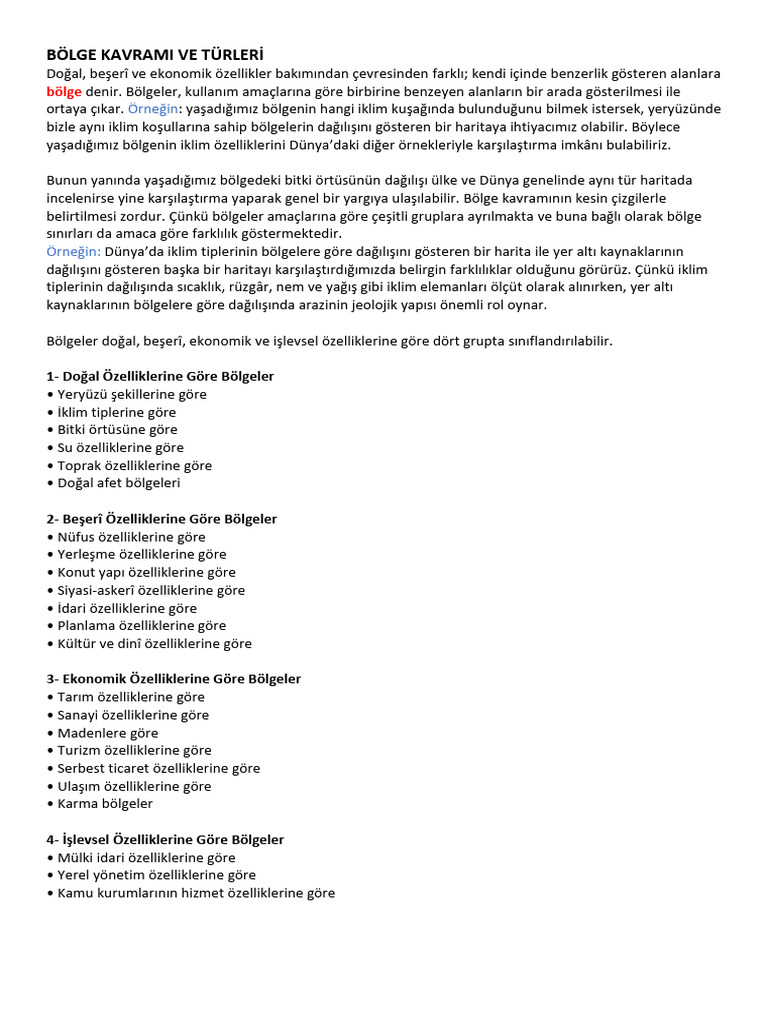 BÖLGE KAVRAMI VE TÜRLERİ
Doğal, beşerî ve ekonomik özellikler bakımından çevresinden farklı; kendi içinde benzerlik gösteren alanlara bölge denir. Bölgeler, kullanım amaçlarına göre birbirine benzeyen alanların bir arada gösterilmesi ile ortaya çıkar. Örneğin: yaşadığımız bölgenin hangi iklim kuşağında bulunduğunu bilmek istersek, yeryüzünde bizle aynı iklim koşullarına sahip bölgelerin dağılışını gösteren bir haritaya ihtiyacımız olabilir. Böylece yaşadığımız bölgenin iklim özelliklerini Dünya'daki diğer örnekleriyle karşılaştırma imkânı bulabiliriz.

Bunun yanında yaşadığımız bölgedeki bitki örtüsünün dağılışı ülke ve Dünya genelinde aynı tür haritada incelenirse yine karşılaştırma yaparak genel bir yargıya ulaşılabilir. Bölge kavramının kesin çizgilerle belirtilmesi zordur. Çünkü bölgeler amaçlarına göre çeşitli gruplara ayrılmakta ve buna bağlı olarak bölge sınırları da amaca göre farklılık göstermektedir.
Örneğin: Dünya'da iklim tiplerinin bölgelere göre dağılışını gösteren bir harita ile yer altı kaynaklarının dağılışını gösteren başka bir haritayı karşılaştırdığımızda belirgin farklılıklar olduğunu görürüz. Çünkü iklim tiplerinin dağılışında sıcaklık, rüzgâr, nem ve yağış gibi iklim elemanları ölçüt olarak alınırken, yer altı kaynaklarının bölgelere göre dağılışında arazinin jeolojik yapısı önemli rol oynar.

Bölgeler doğal, beşerî, ekonomik ve işlevsel özelliklerine göre dört grupta sınıflandırılabilir.

1- Doğal Özelliklerine Göre Bölgeler
• Yeryüzü şekillerine göre
• İklim tiplerine göre
• Bitki örtüsüne göre
• Su özelliklerine göre
• Toprak özelliklerine göre
• Doğal afet bölgeleri

2- Beşerî Özelliklerine Göre Bölgeler
• Nüfus özelliklerine göre
• Yerleşme özelliklerine göre
• Konut yapı özelliklerine göre
• Siyasi-askerî özelliklerine göre
• İdari özelliklerine göre
• Planlama özelliklerine göre
• Kültür ve dinî özelliklerine göre

3- Ekonomik Özelliklerine Göre Bölgeler
• Tarım özelliklerine göre
• Sanayi özelliklerine göre
• Madenlere göre
• Turizm özelliklerine göre
• Serbest ticaret özelliklerine göre
• Ulaşım özelliklerine göre
• Karma bölgeler

4- İşlevsel Özelliklerine Göre Bölgeler
• Mülki idari özelliklerine göre
• Yerel yönetim özelliklerine göre
• Kamu kurumlarının hizmet özelliklerine göre